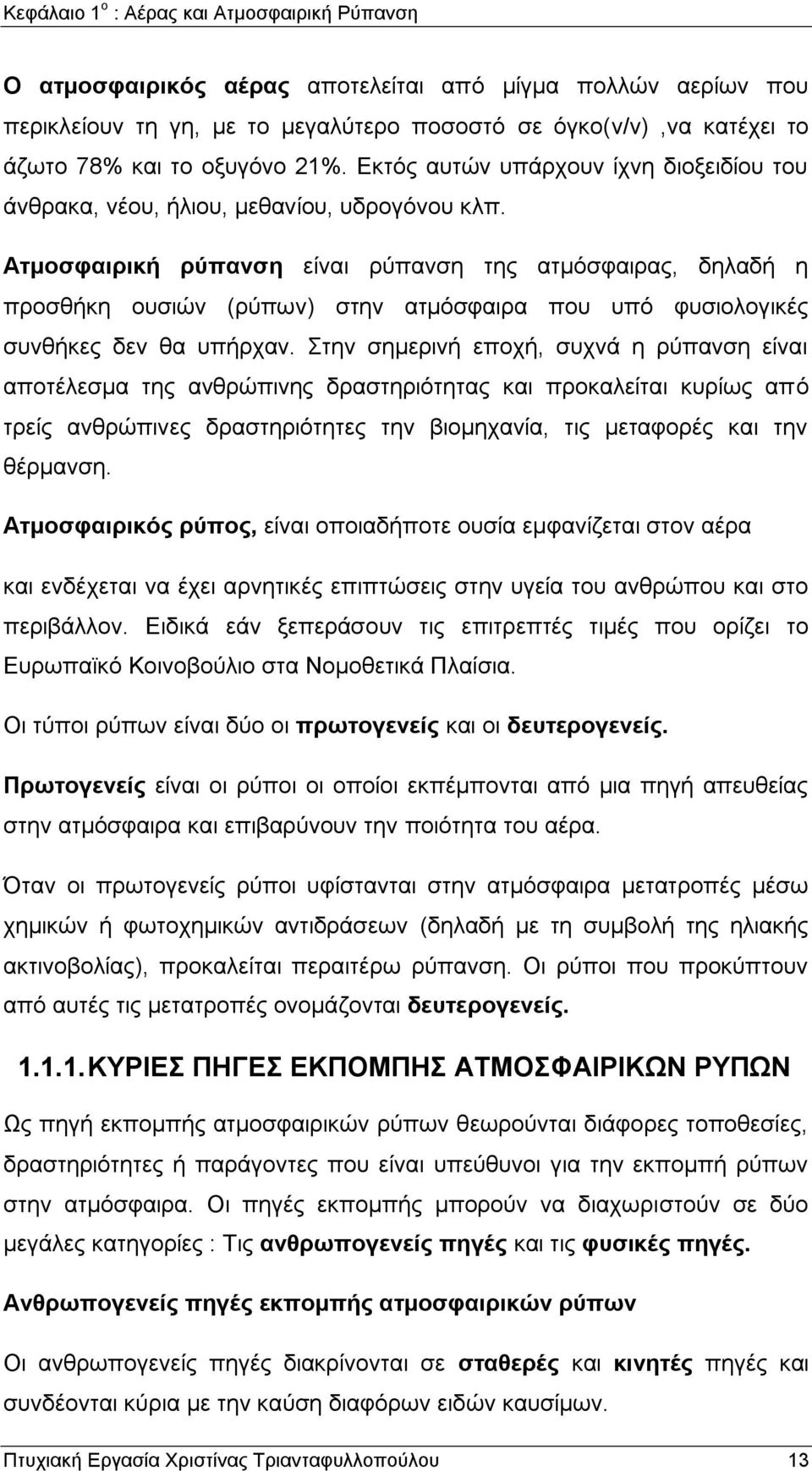 Κεφάλαιο 1$^{ο}$ : Αέρας και Ατμοσφαιρική Ρύπανση

Ο ατμοσφαιρικός αέρας αποτελείται από μίγμα πολλών αερίων που περικλείουν τη γη, με το μεγαλύτερο ποσοστό σε όγκο(v/v) ,να κατέχει το άζωτο 78% και το οξυγόνο 21%. Εκτός αυτών υπάρχουν ίχνη διοξειδίου του άνθρακα, νέου, ήλιου, μεθανίου, υδρογόνου κλπ.

Ατμοσφαιρική ρύπανση είναι ρύπανση της ατμόσφαιρας, δηλαδή η προσθήκη ουσιών (ρύπων) στην ατμόσφαιρα που υπό φυσιολογικές συνθήκες δεν θα υπήρχαν. Στην σημερινή εποχή, συχνά η ρύπανση είναι αποτέλεσμα της ανθρώπινης δραστηριότητας και προκαλείται κυρίως από τρείς ανθρώπινες δραστηριότητες την βιομηχανία, τις μεταφορές και την θέρμανση.

Ατμοσφαιρικός ρύπος, είναι οποιαδήποτε ουσία εμφανίζεται στον αέρα

και ενδέχεται να έχει αρνητικές επιπτώσεις στην υγεία του ανθρώπου και στο περιβάλλον. Ειδικά εάν ξεπεράσουν τις επιτρεπτές τιμές που ορίζει το Ευρωπαϊκό Κοινοβούλιο στα Νομοθετικά Πλαίσια.

Οι τύποι ρύπων είναι δύο οι πρωτογενείς και οι δευτερογενείς.

Πρωτογενείς είναι οι ρύποι οι οποίοι εκπέμπονται από μια πηγή απευθείας στην ατμόσφαιρα και επιβαρύνουν την ποιότητα του αέρα.

Όταν οι πρωτογενείς ρύποι υφίστανται στην ατμόσφαιρα μετατροπές μέσω χημικών ή φωτοχημικών αντιδράσεων (δηλαδή με τη συμβολή της ηλιακής ακτινοβολίας), προκαλείται περαιτέρω ρύπανση. Οι ρύποι που προκύπτουν από αυτές τις μετατροπές ονομάζονται δευτερογενείς.

1.1.1. ΚΥΡΙΕΣ ΠΗΓΕΣ ΕΚΠΟΜΠΗΣ ΑΤΜΟΣΦΑΙΡΙΚΩΝ ΡΥΠΩΝ

Ως πηγή εκπομπής ατμοσφαιρικών ρύπων θεωρούνται διάφορες τοποθεσίες, δραστηριότητες ή παράγοντες που είναι υπεύθυνοι για την εκπομπή ρύπων στην ατμόσφαιρα. Οι πηγές εκπομπής μπορούν να διαχωριστούν σε δύο μεγάλες κατηγορίες : Τις ανθρωπογενείς πηγές και τις φυσικές πηγές.

Ανθρωπογενείς πηγές εκπομπής ατμοσφαιρικών ρύπων

Οι ανθρωπογενείς πηγές διακρίνονται σε σταθερές και κινητές πηγές και συνδέονται κύρια με την καύση διαφόρων ειδών καυσίμων.

Πτυχιακή Εργασία Χριστίνας Τριανταφυλλοπούλου 13